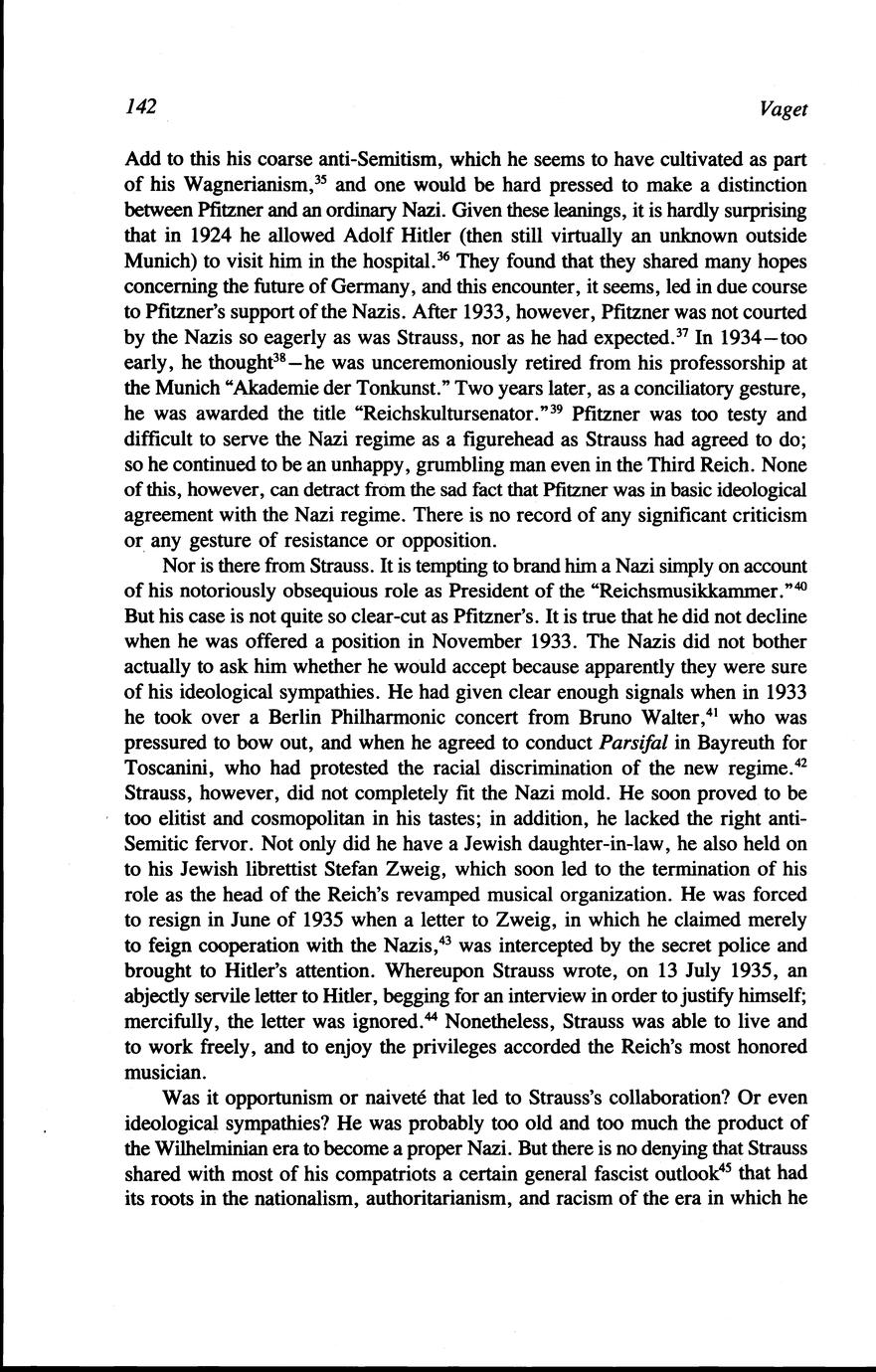 142 Vaget

Add to this his coarse anti-Semitism, which he seems to have cultivated as part of his Wagnerianism,$^{35}$ and one would be hard pressed to make a distinction between Pfitzner and an ordinary Nazi. Given these leanings, it is hardly surprising that in 1924 he allowed Adolf Hitler (then still virtually an unknown outside Munich) to visit him in the hospital.$^{36}$ They found that they shared many hopes concerning the future of Germany, and this encounter, it seems, led in due course to Pfitzner's support of the Nazis. After 1933, however, Pfitzner was not courted by the Nazis so eagerly as was Strauss, nor as he had expected.$^{37}$ In 1934—too early, he thought$^{38}$—he was unceremoniously retired from his professorship at the Munich "Akademie der Tonkunst." Two years later, as a conciliatory gesture, he was awarded the title "Reichskultursenator."$^{39}$ Pfitzner was too testy and difficult to serve the Nazi regime as a figurehead as Strauss had agreed to do; so he continued to be an unhappy, grumbling man even in the Third Reich. None of this, however, can detract from the sad fact that Pfitzner was in basic ideological agreement with the Nazi regime. There is no record of any significant criticism or any gesture of resistance or opposition.

Nor is there from Strauss. It is tempting to brand him a Nazi simply on account of his notoriously obsequious role as President of the "Reichsmusikkammer."$^{40}$ But his case is not quite so clear-cut as Pfitzner's. It is true that he did not decline when he was offered a position in November 1933. The Nazis did not bother actually to ask him whether he would accept because apparently they were sure of his ideological sympathies. He had given clear enough signals when in 1933 he took over a Berlin Philharmonic concert from Bruno Walter,$^{41}$ who was pressured to bow out, and when he agreed to conduct Parsifal in Bayreuth for Toscanini, who had protested the racial discrimination of the new regime.$^{42}$ Strauss, however, did not completely fit the Nazi mold. He soon proved to be too elitist and cosmopolitan in his tastes; in addition, he lacked the right anti-Semitic fervor. Not only did he have a Jewish daughter-in-law, he also held on to his Jewish librettist Stefan Zweig, which soon led to the termination of his role as the head of the Reich's revamped musical organization. He was forced to resign in June of 1935 when a letter to Zweig, in which he claimed merely to feign cooperation with the Nazis,$^{43}$ was intercepted by the secret police and brought to Hitler's attention. Whereupon Strauss wrote, on 13 July 1935, an abjectly servile letter to Hitler, begging for an interview in order to justify himself; mercifully, the letter was ignored.$^{44}$ Nonetheless, Strauss was able to live and to work freely, and to enjoy the privileges accorded the Reich's most honored musician.

Was it opportunism or naiveté that led to Strauss's collaboration? Or even ideological sympathies? He was probably too old and too much the product of the Wilhelminian era to become a proper Nazi. But there is no denying that Strauss shared with most of his compatriots a certain general fascist outlook$^{45}$ that had its roots in the nationalism, authoritarianism, and racism of the era in which he